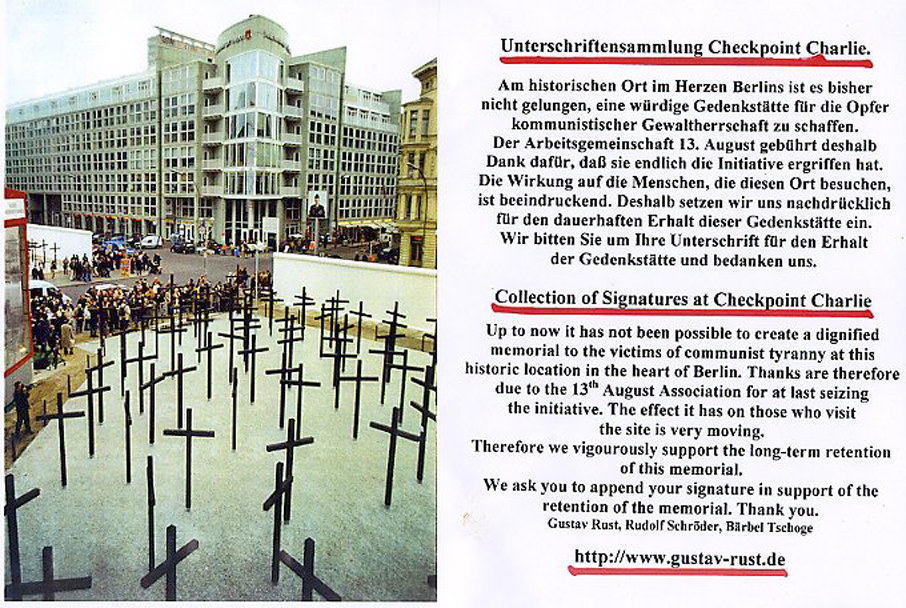 Unterschriftensammlung Checkpoint Charlie.

Am historischen Ort im Herzen Berlins ist es bisher nicht gelungen, eine würdige Gedenkstätte für die Opfer kommunistischer Gewaltherrschaft zu schaffen. Der Arbeitsgemeinschaft 13. August gebührt deshalb Dank dafür, daß sie endlich die Initiative ergriffen hat. Die Wirkung auf die Menschen, die diesen Ort besuchen, ist beeindruckend. Deshalb setzen wir uns nachdrücklich für den dauerhaften Erhalt dieser Gedenkstätte ein. Wir bitten Sie um Ihre Unterschrift für den Erhalt der Gedenkstätte und bedanken uns.

Collection of Signatures at Checkpoint Charlie

Up to now it has not been possible to create a dignified memorial to the victims of communist tyranny at this historic location in the heart of Berlin. Thanks are therefore due to the 13$^{th}$ August Association for at last seizing the initiative. The effect it has on those who visit the site is very moving.
Therefore we vigourously support the long-term retention of this memorial.
We ask you to append your signature in support of the retention of the memorial. Thank you.
Gustav Rust, Rudolf Schröder, Bärbel Tschoge

http://www.gustav-rust.de